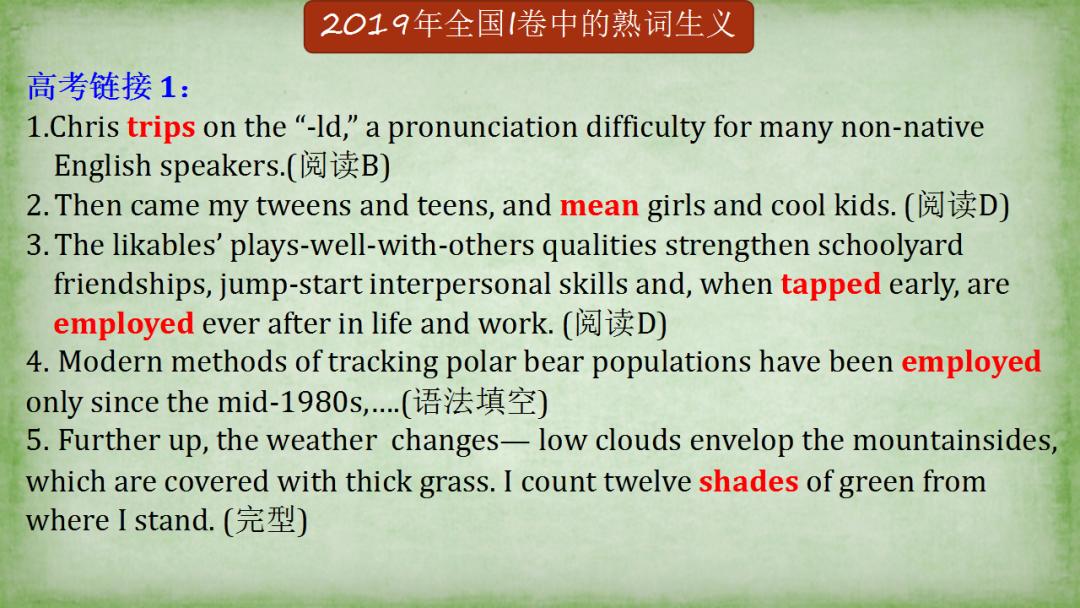 2019年全国I卷中的熟词生义

高考链接1：

1.Chris trips on the "-ld," a pronunciation difficulty for many non-native English speakers.(阅读B)

2. Then came my tweens and teens, and mean girls and cool kids. (阅读D)

3. The likables' plays-well-with-others qualities strengthen schoolyard friendships, jump-start interpersonal skills and, when tapped early, are employed ever after in life and work. (阅读D)

4. Modern methods of tracking polar bear populations have been employed only since the mid-1980s,....(语法填空)

5. Further up, the weather changes— low clouds envelop the mountainsides, which are covered with thick grass. I count twelve shades of green from where I stand. (完型)